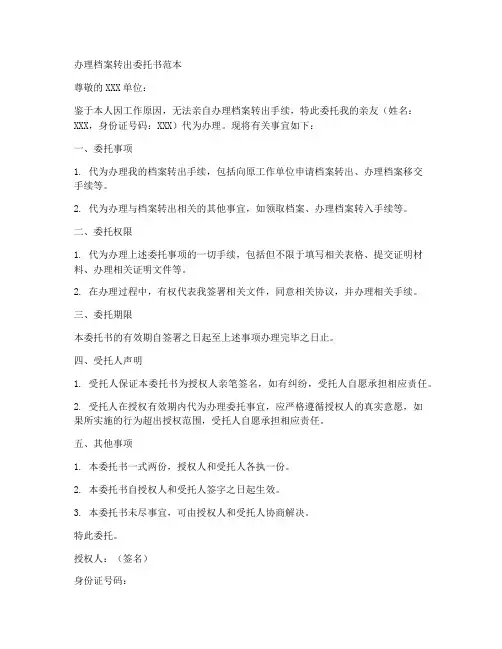 办理档案转出委托书范本

尊敬的XXX单位：

鉴于本人因工作原因，无法亲自办理档案转出手续，特此委托我的亲友（姓名：XXX，身份证号码：XXX）代为办理。现将有关事宜如下：

一、委托事项

1. 代为办理我的档案转出手续，包括向原工作单位申请档案转出、办理档案移交手续等。

2. 代为办理与档案转出相关的其他事宜，如领取档案、办理档案转入手续等。

二、委托权限

1. 代为办理上述委托事项的一切手续，包括但不限于填写相关表格、提交证明材料、办理相关证明文件等。

2. 在办理过程中，有权代表我签署相关文件，同意相关协议，并办理相关手续。

三、委托期限

本委托书的有效期自签署之日起至上述事项办理完毕之日止。

四、受托人声明

1. 受托人保证本委托书为授权人亲笔签名，如有纠纷，受托人自愿承担相应责任。

2. 受托人在授权有效期内代为办理委托事宜，应严格遵循授权人的真实意愿，如果所实施的行为超出授权范围，受托人自愿承担相应责任。

五、其他事项

1. 本委托书一式两份，授权人和受托人各执一份。

2. 本委托书自授权人和受托人签字之日起生效。

3. 本委托书未尽事宜，可由授权人和受托人协商解决。

特此委托。

授权人：（签名）

身份证号码：